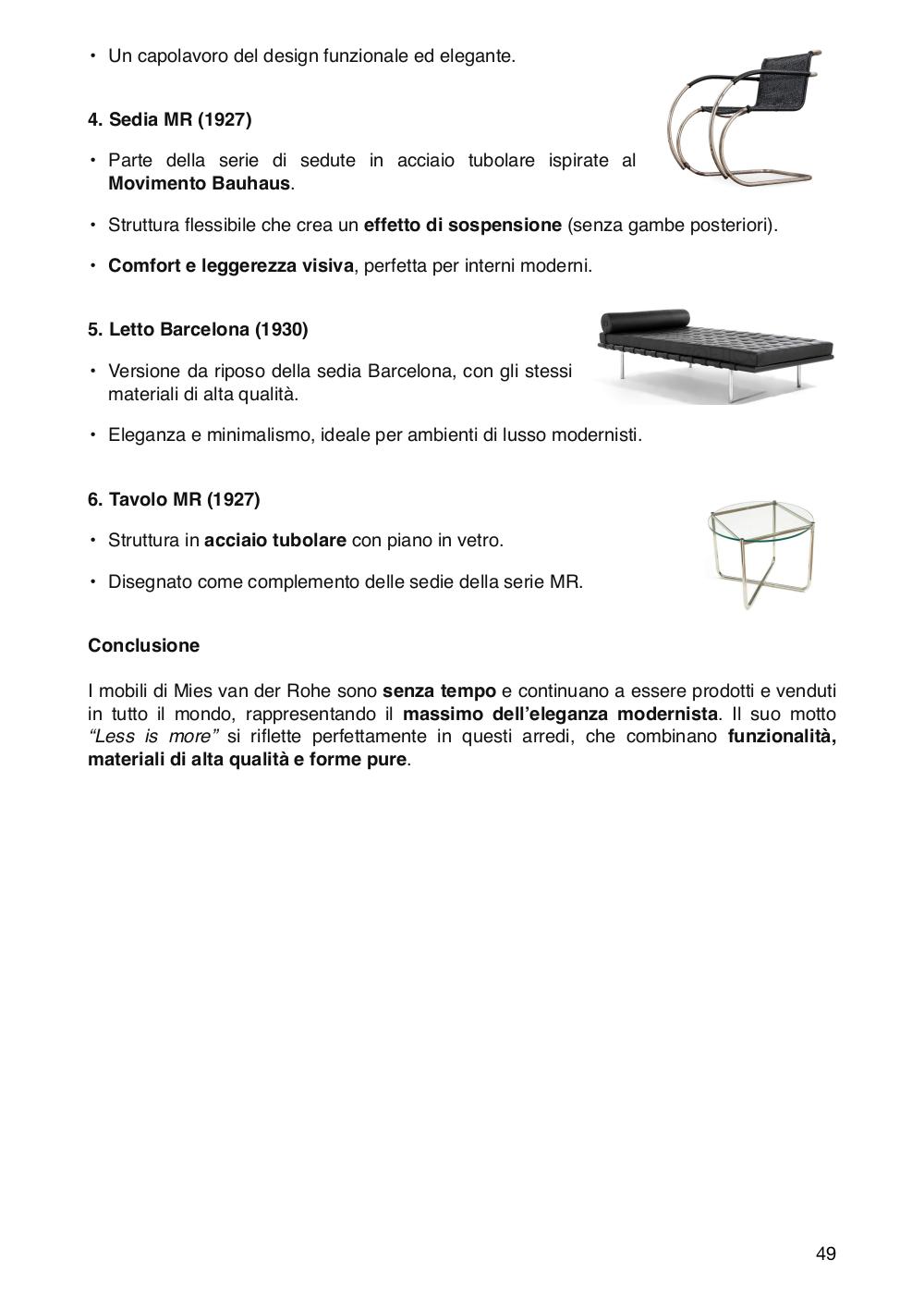 • Un capolavoro del design funzionale ed elegante.

4. Sedia MR (1927)

• Parte della serie di sedute in acciaio tubolare ispirate al Movimento Bauhaus.

• Struttura flessibile che crea un effetto di sospensione (senza gambe posteriori).

• Comfort e leggerezza visiva, perfetta per interni moderni.

5. Letto Barcelona (1930)

• Versione da riposo della sedia Barcelona, con gli stessi materiali di alta qualità.

• Eleganza e minimalismo, ideale per ambienti di lusso modernisti.

6. Tavolo MR (1927)

• Struttura in acciaio tubolare con piano in vetro.

• Disegnato come complemento delle sedie della serie MR.

Conclusione

I mobili di Mies van der Rohe sono senza tempo e continuano a essere prodotti e venduti in tutto il mondo, rappresentando il massimo dell'eleganza modernista. Il suo motto "Less is more" si riflette perfettamente in questi arredi, che combinano funzionalità, materiali di alta qualità e forme pure.

49